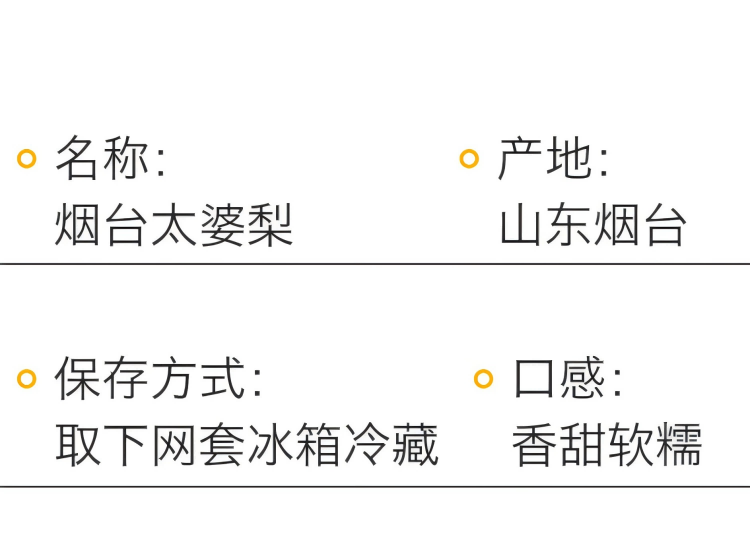 名称:
烟台太婆梨

产地:
山东烟台

保存方式:
取下网套冰箱冷藏

口感:
香甜软糯